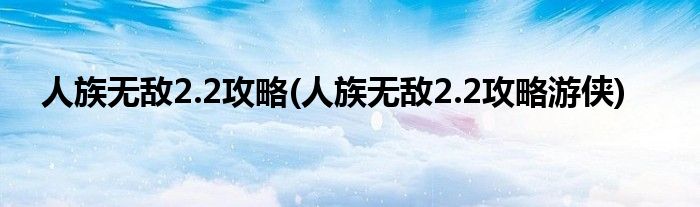 人族无敌2.2攻略(人族无敌2.2攻略游侠)